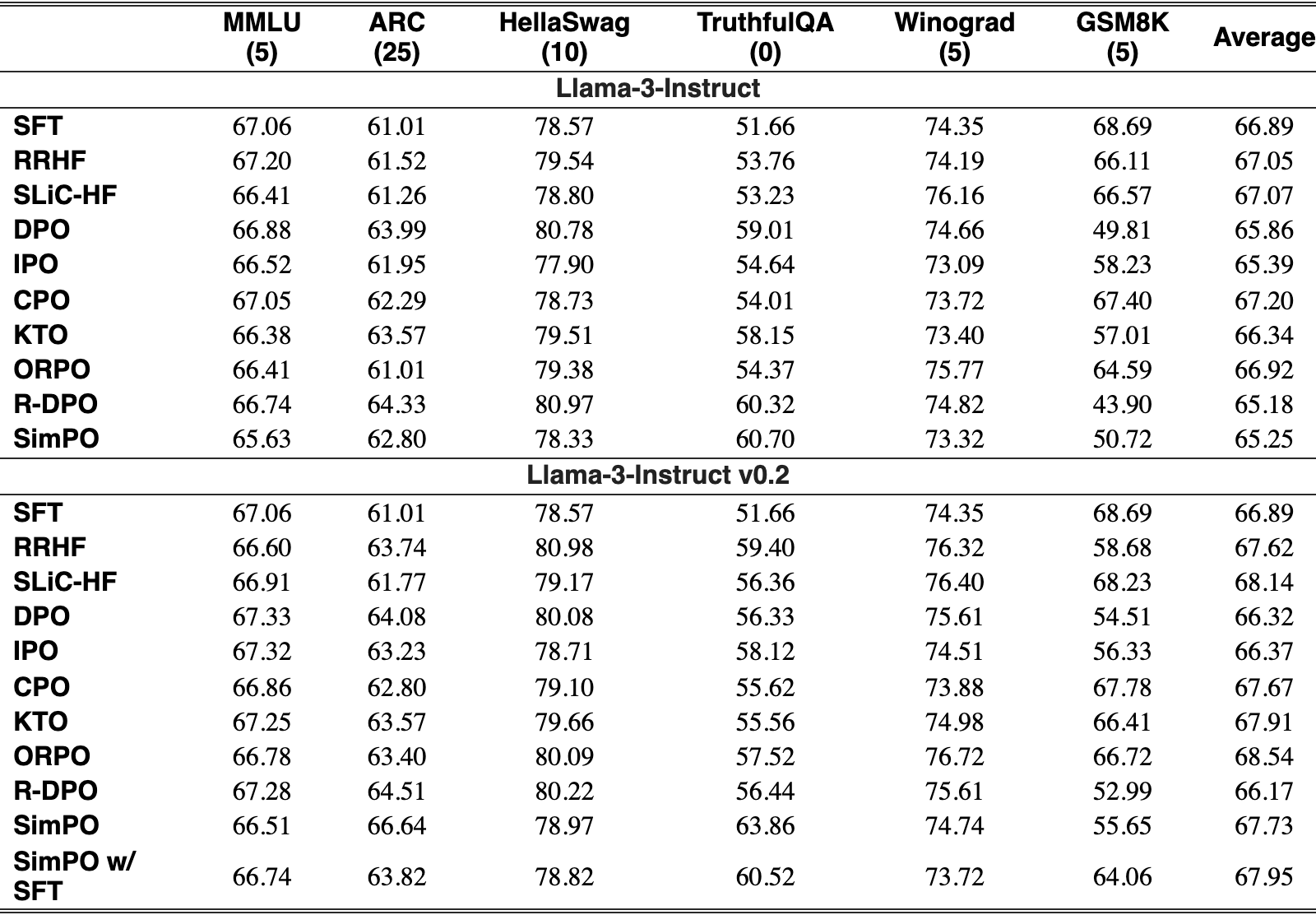 |  | MMLU (5) | ARC (25) | HellaSwag (10) | TruthfulQA (0) | Winograd (5) | GSM8K (5) | Average |
|---|---|---|---|---|---|---|---|
| Llama-3-Instruct |  |  |  |  |  |  |  |
| SFT | 67.06 | 61.01 | 78.57 | 51.66 | 74.35 | 68.69 | 66.89 |
| RRHF | 67.20 | 61.52 | 79.54 | 53.76 | 74.19 | 66.11 | 67.05 |
| SLiC-HF | 66.41 | 61.26 | 78.80 | 53.23 | 76.16 | 66.57 | 67.07 |
| DPO | 66.88 | 63.99 | 80.78 | 59.01 | 74.66 | 49.81 | 65.86 |
| IPO | 66.52 | 61.95 | 77.90 | 54.64 | 73.09 | 58.23 | 65.39 |
| CPO | 67.05 | 62.29 | 78.73 | 54.01 | 73.72 | 67.40 | 67.20 |
| KTO | 66.38 | 63.57 | 79.51 | 58.15 | 73.40 | 57.01 | 66.34 |
| ORPO | 66.41 | 61.01 | 79.38 | 54.37 | 75.77 | 64.59 | 66.92 |
| R-DPO | 66.74 | 64.33 | 80.97 | 60.32 | 74.82 | 43.90 | 65.18 |
| SimPO | 65.63 | 62.80 | 78.33 | 60.70 | 73.32 | 50.72 | 65.25 |
| Llama-3-Instruct v0.2 |  |  |  |  |  |  |  |
| SFT | 67.06 | 61.01 | 78.57 | 51.66 | 74.35 | 68.69 | 66.89 |
| RRHF | 66.60 | 63.74 | 80.98 | 59.40 | 76.32 | 58.68 | 67.62 |
| SLiC-HF | 66.91 | 61.77 | 79.17 | 56.36 | 76.40 | 68.23 | 68.14 |
| DPO | 67.33 | 64.08 | 80.08 | 56.33 | 75.61 | 54.51 | 66.32 |
| IPO | 67.32 | 63.23 | 78.71 | 58.12 | 74.51 | 56.33 | 66.37 |
| CPO | 66.86 | 62.80 | 79.10 | 55.62 | 73.88 | 67.78 | 67.67 |
| KTO | 67.25 | 63.57 | 79.66 | 55.56 | 74.98 | 66.41 | 67.91 |
| ORPO | 66.78 | 63.40 | 80.09 | 57.52 | 76.72 | 66.72 | 68.54 |
| R-DPO | 67.28 | 64.51 | 80.22 | 56.44 | 75.61 | 52.99 | 66.17 |
| SimPO | 66.51 | 66.64 | 78.97 | 63.86 | 74.74 | 55.65 | 67.73 |
| SimPO w/ SFT | 66.74 | 63.82 | 78.82 | 60.52 | 73.72 | 64.06 | 67.95 |